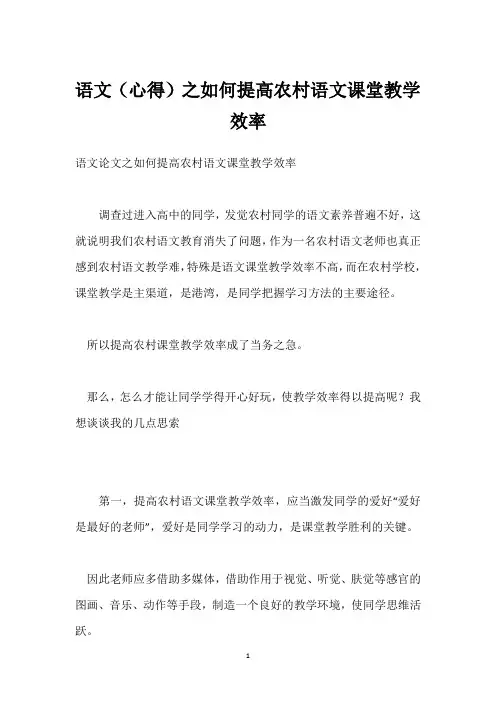 语文（心得）之如何提高农村语文课堂教学效率

语文论文之如何提高农村语文课堂教学效率

调查过进入高中的同学，发觉农村同学的语文素养普遍不好，这就说明我们农村语文教育消失了问题，作为一名农村语文老师也真正感到农村语文教学难，特殊是语文课堂教学效率不高，而在农村学校，课堂教学是主渠道，是港湾，是同学把握学习方法的主要途径。

所以提高农村课堂教学效率成了当务之急。

那么，怎么才能让同学学得开心好玩，使教学效率得以提高呢？我想谈谈我的几点思索

第一，提高农村语文课堂教学效率，应当激发同学的爱好“爱好是最好的老师”，爱好是同学学习的动力，是课堂教学胜利的关键。

因此老师应多借助多媒体，借助作用于视觉、听觉、肤觉等感官的图画、音乐、动作等手段，制造一个良好的教学环境，使同学思维活跃。

1